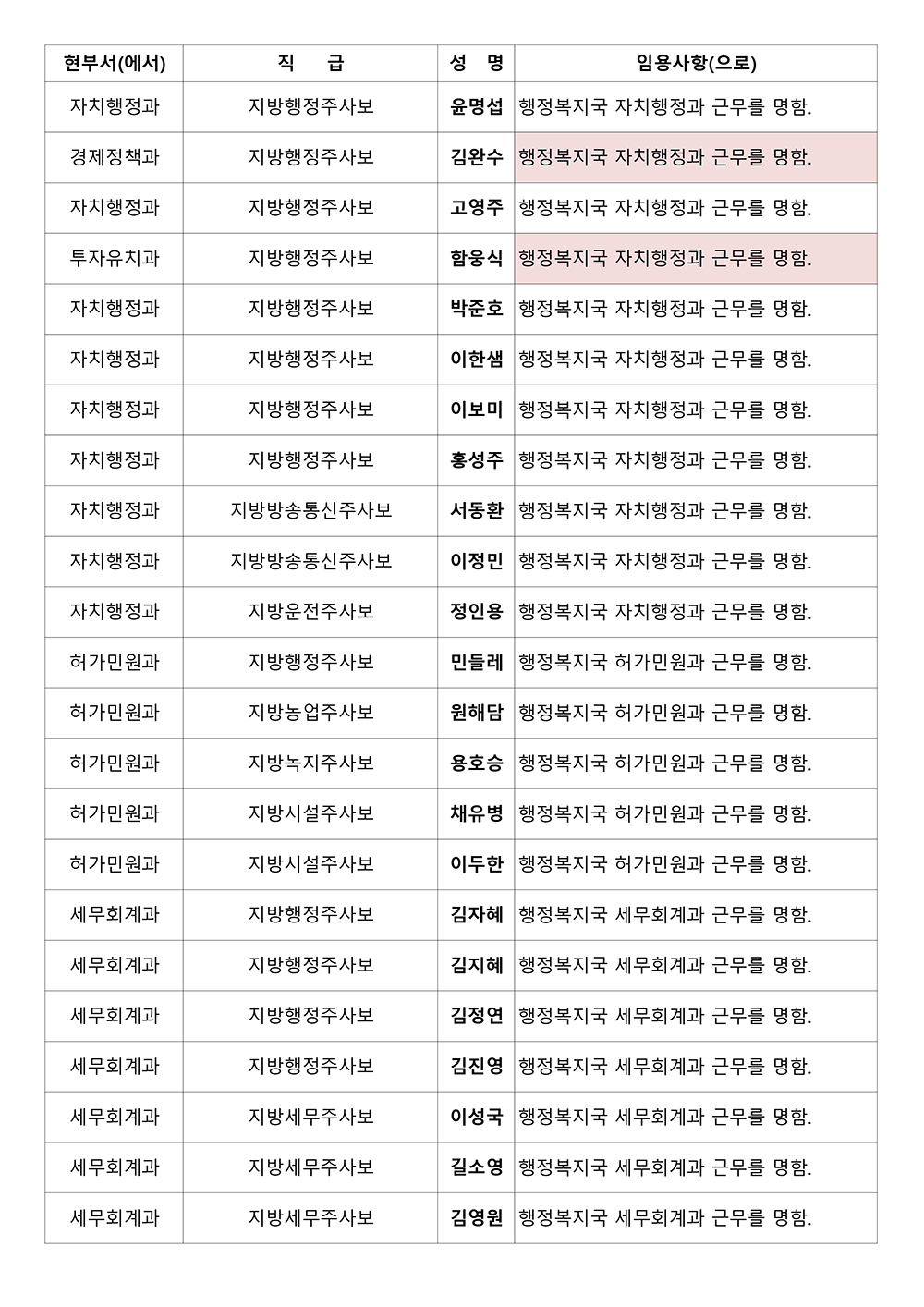 | 현부서(에서) | 직 급 | 성 명 | 임용사항(으로) |
|---|---|---|---|
| 자치행정과 | 지방행정주사보 | 윤명섭 | 행정복지국 자치행정과 근무를 명함. |
| 경제정책과 | 지방행정주사보 | 김완수 | 행정복지국 자치행정과 근무를 명함. |
| 자치행정과 | 지방행정주사보 | 고영주 | 행정복지국 자치행정과 근무를 명함. |
| 투자유치과 | 지방행정주사보 | 함웅식 | 행정복지국 자치행정과 근무를 명함. |
| 자치행정과 | 지방행정주사보 | 박준호 | 행정복지국 자치행정과 근무를 명함. |
| 자치행정과 | 지방행정주사보 | 이한샘 | 행정복지국 자치행정과 근무를 명함. |
| 자치행정과 | 지방행정주사보 | 이보미 | 행정복지국 자치행정과 근무를 명함. |
| 자치행정과 | 지방행정주사보 | 홍성주 | 행정복지국 자치행정과 근무를 명함. |
| 자치행정과 | 지방방송통신주사보 | 서동환 | 행정복지국 자치행정과 근무를 명함. |
| 자치행정과 | 지방방송통신주사보 | 이정민 | 행정복지국 자치행정과 근무를 명함. |
| 자치행정과 | 지방운전주사보 | 정인용 | 행정복지국 자치행정과 근무를 명함. |
| 허가민원과 | 지방행정주사보 | 민들레 | 행정복지국 허가민원과 근무를 명함. |
| 허가민원과 | 지방농업주사보 | 원해담 | 행정복지국 허가민원과 근무를 명함. |
| 허가민원과 | 지방녹지주사보 | 용호승 | 행정복지국 허가민원과 근무를 명함. |
| 허가민원과 | 지방시설주사보 | 채유병 | 행정복지국 허가민원과 근무를 명함. |
| 허가민원과 | 지방시설주사보 | 이두한 | 행정복지국 허가민원과 근무를 명함. |
| 세무회계과 | 지방행정주사보 | 김자혜 | 행정복지국 세무회계과 근무를 명함. |
| 세무회계과 | 지방행정주사보 | 김지혜 | 행정복지국 세무회계과 근무를 명함. |
| 세무회계과 | 지방행정주사보 | 김정연 | 행정복지국 세무회계과 근무를 명함. |
| 세무회계과 | 지방행정주사보 | 김진영 | 행정복지국 세무회계과 근무를 명함. |
| 세무회계과 | 지방세무주사보 | 이성국 | 행정복지국 세무회계과 근무를 명함. |
| 세무회계과 | 지방세무주사보 | 길소영 | 행정복지국 세무회계과 근무를 명함. |
| 세무회계과 | 지방세무주사보 | 김영원 | 행정복지국 세무회계과 근무를 명함. |